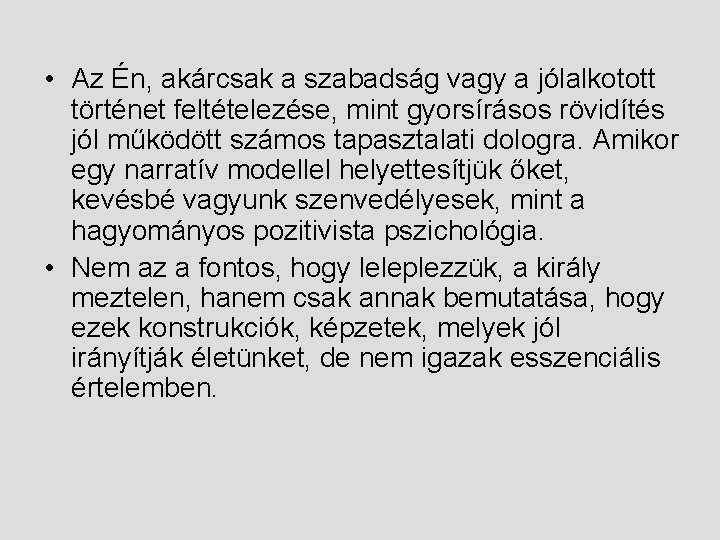 • Az Én, akárcsak a szabadság vagy a jólalkotott történet feltételezése, mint gyorsírásos rövidítés jól működött számos tapasztalati dologra. Amikor egy narratív modellel helyettesítjük őket, kevésbé vagyunk szenvedélyesek, mint a hagyományos pozitivista pszichológia.

• Nem az a fontos, hogy leleplezzük, a király meztelen, hanem csak annak bemutatása, hogy ezek konstrukciók, képzetek, melyek jól irányítják életünket, de nem igazak esszenciális értelemben.